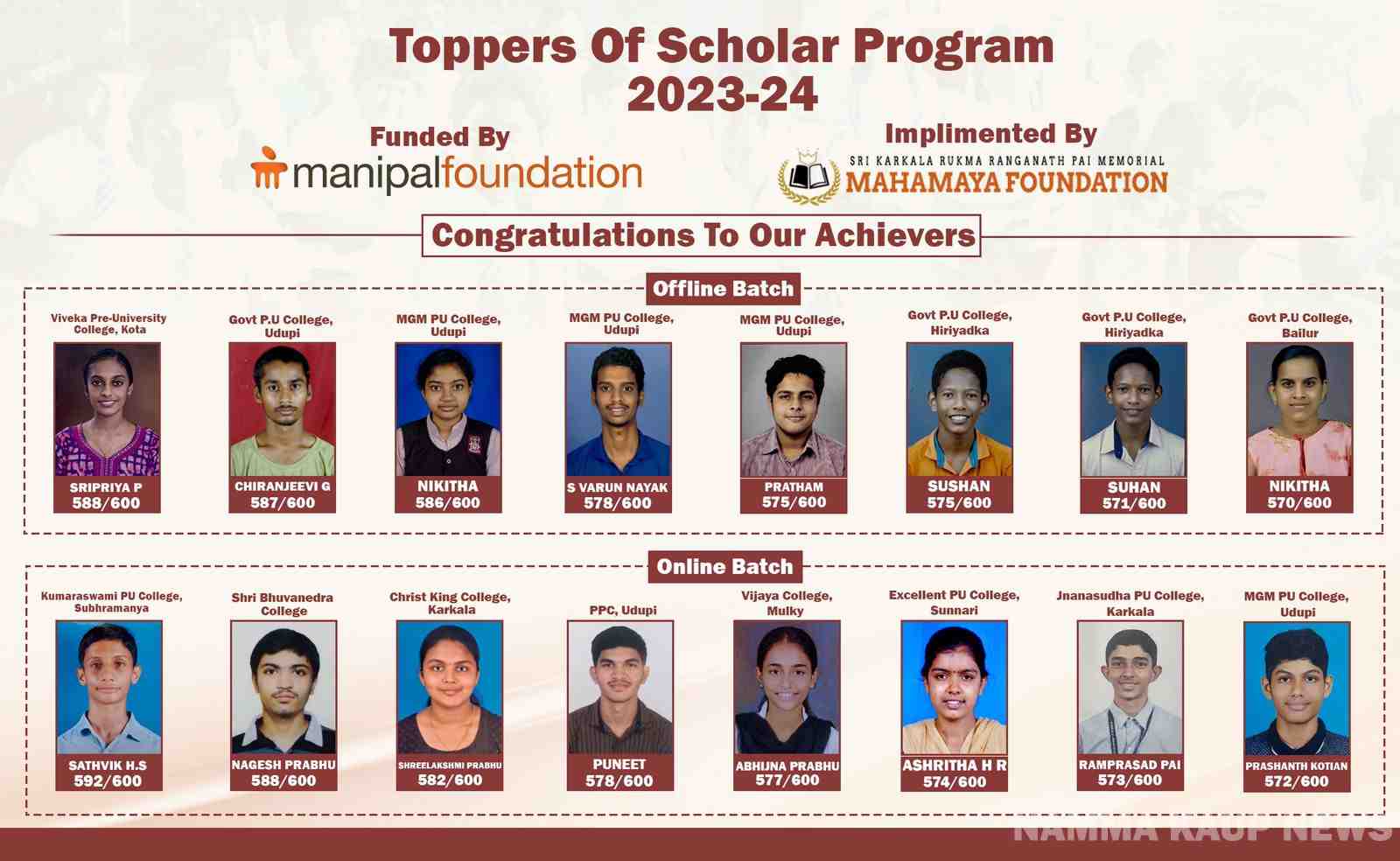 Toppers Of Scholar Program
2023-24

Funded By
manipalfoundation

Implimented By
SRI KARKALA RUKMA RANGANATH PAI MEMORIAL
MAHAMAYA FOUNDATION

Congratulations To Our Achievers

Offline Batch

Viveka Pre-University College, Kota
SRIPRIYA P
588/600

Govt P.U College, Udupi
CHIRANJEEVI G
587/600

MGM PU College, Udupi
NIKITHA
586/600

MGM PU College, Udupi
S VARUN NAYAK
578/600

MGM PU College, Udupi
PRATHAM
575/600

Govt P.U College, Hiriyadka
SUSHAN
575/600

Govt P.U College, Hiriyadka
SUHAN
571/600

Govt P.U College, Bailur
NIKITHA
570/600

Online Batch

Kumaraswami PU College, Subhramanya
SATHVIK H.S
592/600

Shri Bhuvanedra College
NAGESH PRABHU
588/600

Christ King College, Karkala
SHREELAKSHMI PRABHU
582/600

PPC, Udupi
PUNEET
578/600

Vijaya College, Mulky
ABHIJNA PRABHU
577/600

Excellent PU College, Sunnari
ASHRITHA H R
574/600

Jnanasudha PU College, Karkala
RAMPRASAD PAI
573/600

MGM PU College, Udupi
PRASHANTH KOTIAN
572/600

NAMMA KAUP NEWS